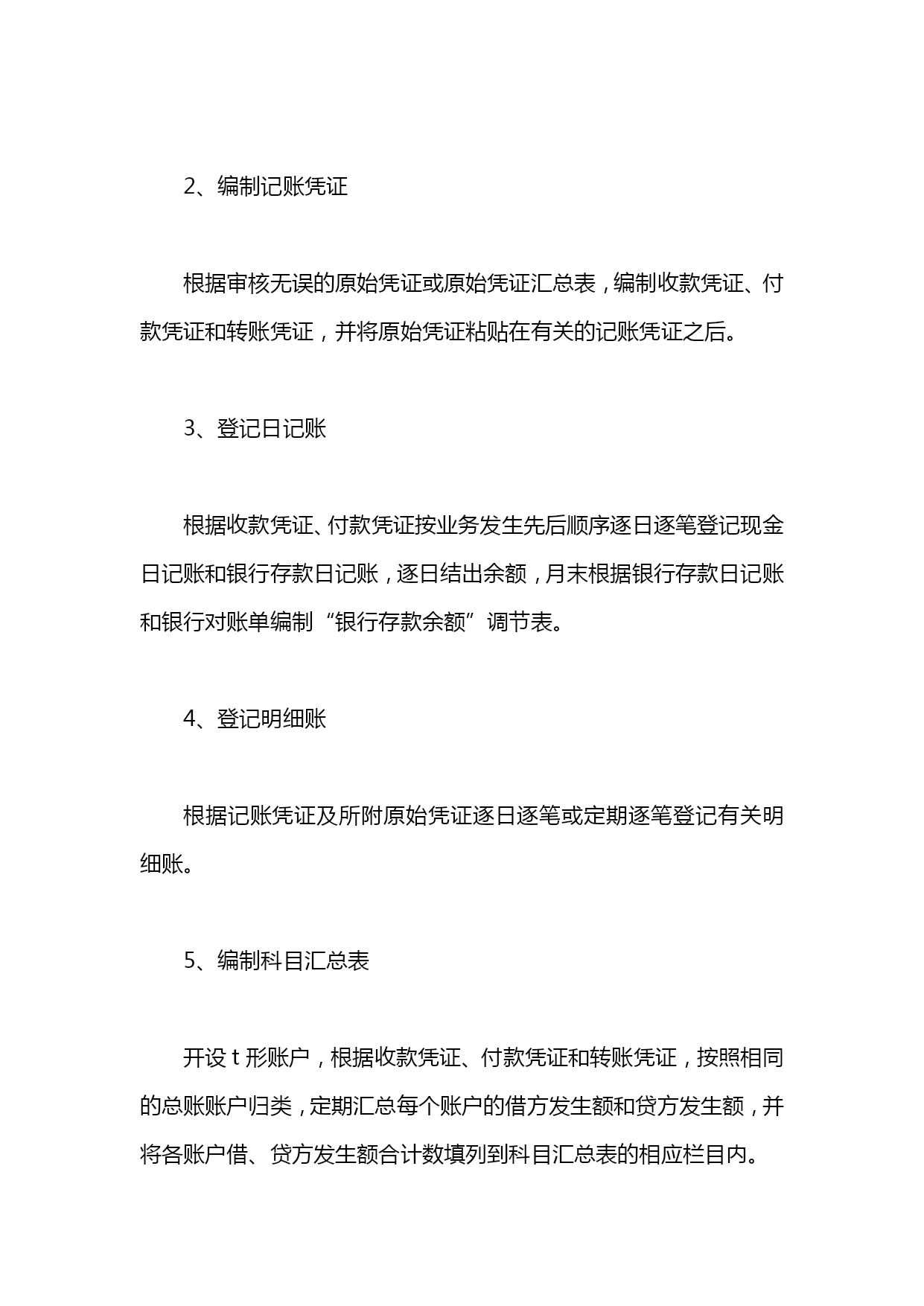 2、编制记账凭证

根据审核无误的原始凭证或原始凭证汇总表，编制收款凭证、付款凭证和转账凭证，并将原始凭证粘贴在有关的记账凭证之后。

3、登记日记账

根据收款凭证、付款凭证按业务发生先后顺序逐日逐笔登记现金日记账和银行存款日记账，逐日结出余额，月末根据银行存款日记账和银行对账单编制“银行存款余额”调节表。

4、登记明细账

根据记账凭证及所附原始凭证逐日逐笔或定期逐笔登记有关明细账。

5、编制科目汇总表

开设 t 形账户，根据收款凭证、付款凭证和转账凭证，按照相同的总账账户归类，定期汇总每个账户的借方发生额和贷方发生额，并将各账户借、贷方发生额合计数填列到科目汇总表的相应栏目内。